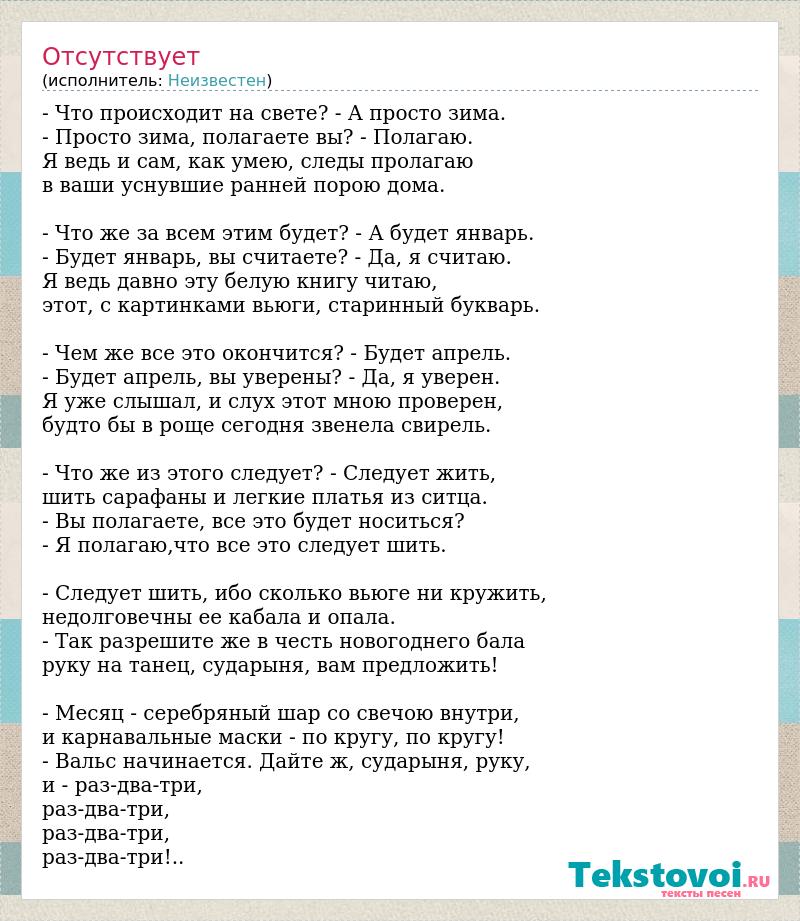 Отсутствует
(исполнитель: Неизвестен)

- Что происходит на свете? - А просто зима.
- Просто зима, полагаете вы? - Полагаю.
Я ведь и сам, как умею, следы пролагаю
в ваши уснувшие ранней порою дома.

- Что же за всем этим будет? - А будет январь.
- Будет январь, вы считаете? - Да, я считаю.
Я ведь давно эту белую книгу читаю,
этот, с картинками вьюги, старинный букварь.

- Чем же все это окончится? - Будет апрель.
- Будет апрель, вы уверены? - Да, я уверен.
Я уже слышал, и слух этот мною проверен,
будто бы в роще сегодня звенела свирель.

- Что же из этого следует? - Следует жить,
шить сарафаны и легкие платья из ситца.
- Вы полагаете, все это будет носиться?
- Я полагаю,что все это следует шить.

- Следует шить, ибо сколько вьюге ни кружить,
недолговечны ее кабала и опала.
- Так разрешите же в честь новогоднего бала
руку на танец, сударыня, вам предложить!

- Месяц - серебряный шар со свечою внутри,
и карнавальные маски - по кругу, по кругу!
- Вальс начинается. Дайте ж, сударыня, руку,
и - раз-два-три,
раз-два-три,
раз-два-три,
раз-два-три!..

Tekstovoi.RU
тексты песен